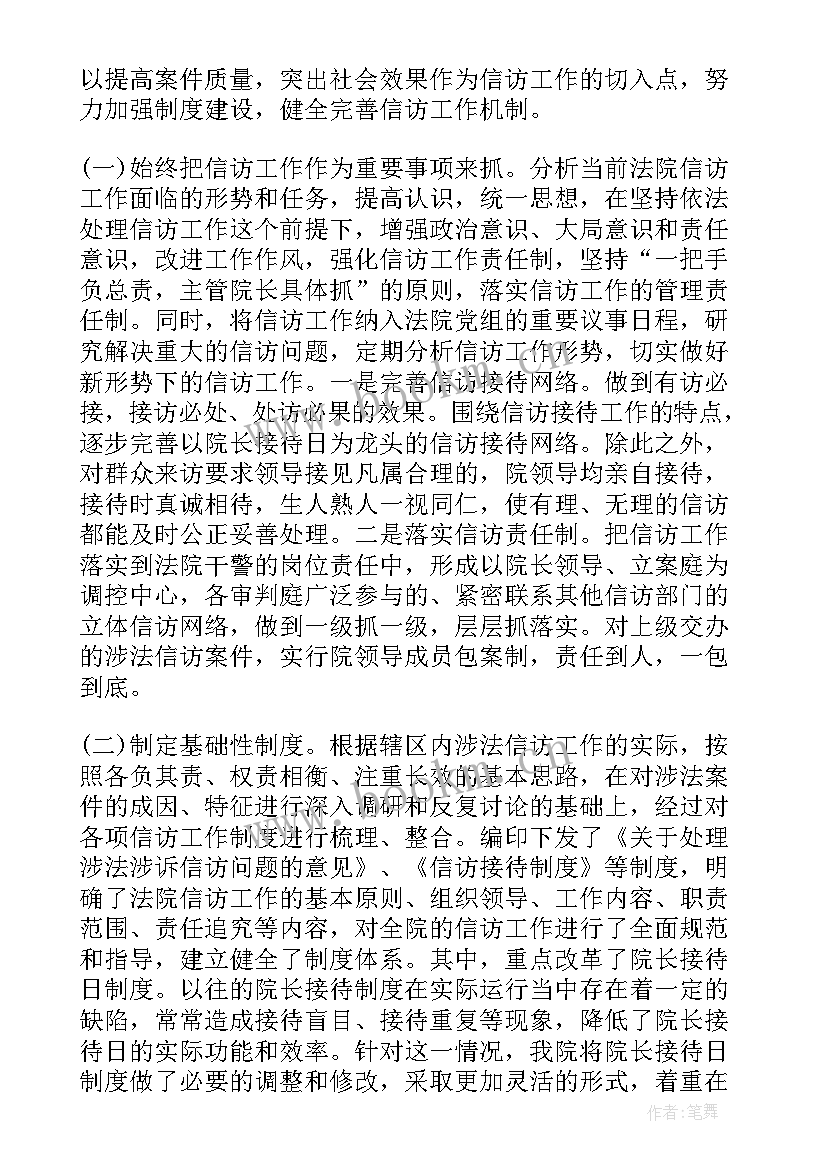 以提高案件质量，突出社会效果作为信访工作的切入点，努力加强制度建设，健全完善信访工作机制。

(一)始终把信访工作作为重要事项来抓。分析当前法院信访工作面临的形势和任务，提高认识，统一思想，在坚持依法处理信访工作这个前提下，增强政治意识、大局意识和责任意识，改进工作作风，强化信访工作责任制，坚持“一把手负总责，主管院长具体抓”的原则，落实信访工作的管理责任制。同时，将信访工作纳入法院党组的重要议事日程，研究解决重大的信访问题，定期分析信访工作形势，切实做好新形势下的信访工作。一是完善信访接待网络。做到有访必接，接访必处、处访必果的效果。围绕信访接待工作的特点，逐步完善以院长接待日为龙头的信访接待网络。除此之外，对群众来访要求领导接见凡属合理的，院领导均亲自接待，接待时真诚相待，生人熟人一视同仁，使有理、无理的信访都能及时公正妥善处理。二是落实信访责任制。把信访工作落实到法院干警的岗位责任中，形成以院长领导、立案庭为调控中心，各审判庭广泛参与的、紧密联系其他信访部门的立体信访网络，做到一级抓一级，层层抓落实。对上级交办的涉法信访案件，实行院领导成员包案制，责任到人，一包到底。

(二)制定基础性制度。根据辖区内涉法信访工作的实际，按照各负其责、权责相衡、注重长效的基本思路，在对涉法案件的成因、特征进行深入调研和反复讨论的基础上，经过对各项信访工作制度进行梳理、整合。编印下发了《关于处理涉法涉诉信访问题的意见》、《信访接待制度》等制度，明确了法院信访工作的基本原则、组织领导、工作内容、职责范围、责任追究等内容，对全院的信访工作进行了全面规范和指导，建立健全了制度体系。其中，重点改革了院长接待日制度。以往的院长接待制度在实际运行当中存在着一定的缺陷，常常造成接待盲目、接待重复等现象，降低了院长接待日的实际功能和效率。针对这一情况，我院将院长接待日制度做了必要的调整和修改，采取更加灵活的形式，着重在

作者：笔舞